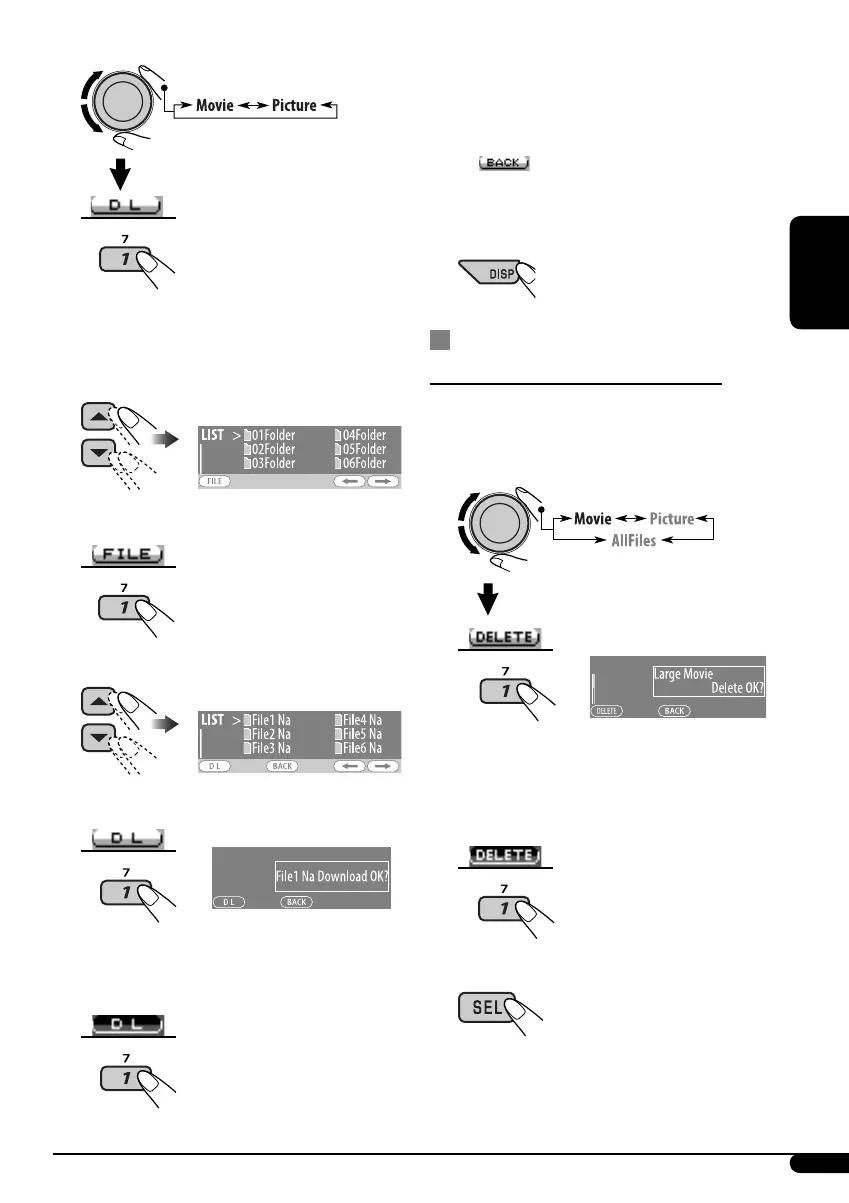 Movie Picture

D L

7
1

LIST > 01Folder 04Folder
02Folder 05Folder
03Folder 06Folder
FILE

FILE

7
1

LIST > File1 Na File4 Na
File2 Na File5 Na
File3 Na File6 Na
D L BACK

D L

7
1

File1 Na Download OK?
D L BACK

D L

7
1

BACK

DISP

Movie Picture
AllFiles

DELETE

7
1

Large Movie
Delete OK?
DELETE BACK

DELETE

7
1

SEL